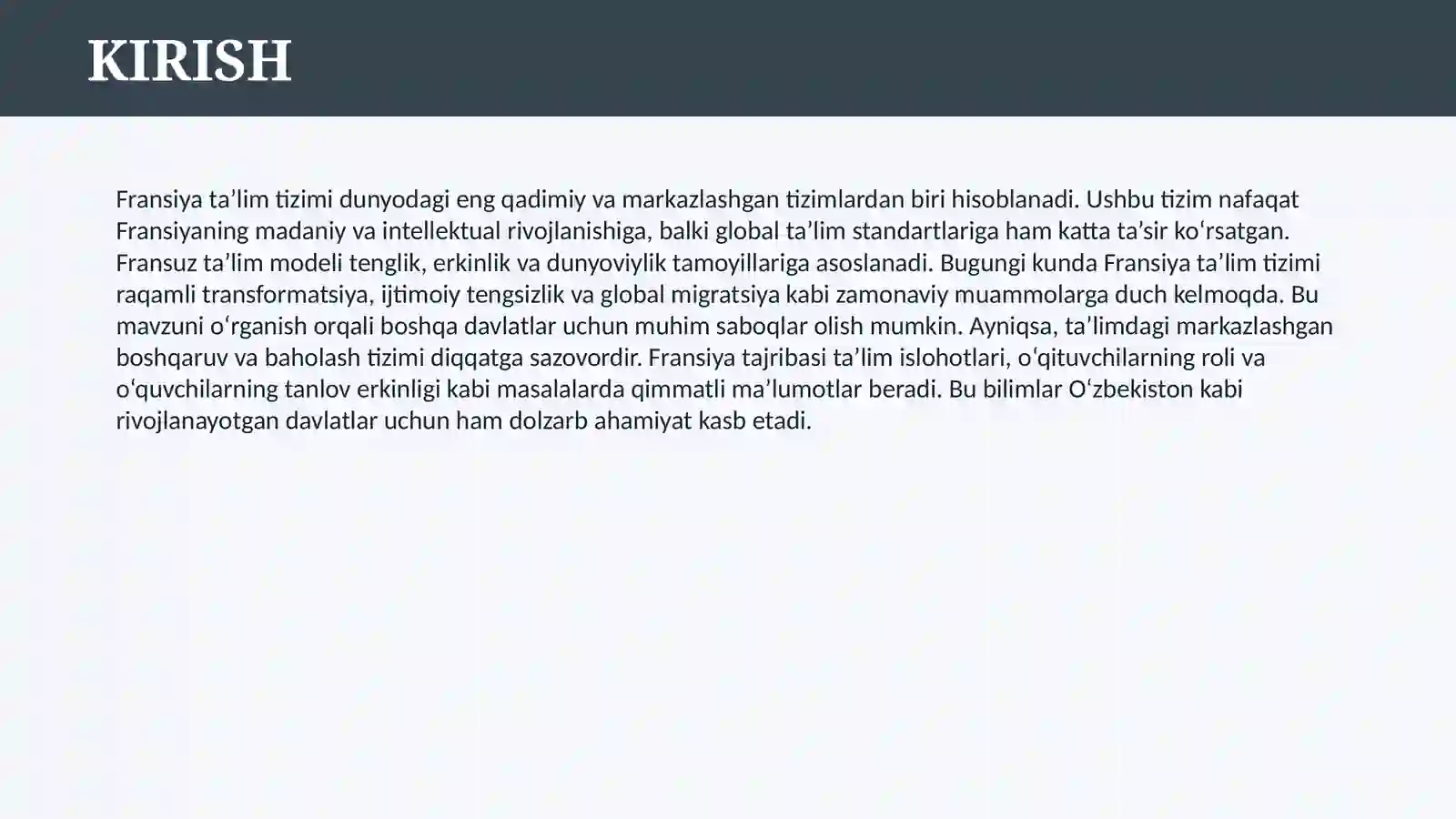 KIRISH

Fransiya ta'lim tizimi dunyodagi eng qadimiy va markazlashgan tizimlardan biri hisoblanadi. Ushbu tizim nafaqat Fransiyaning madaniy va intellektual rivojlanishiga, balki global ta'lim standartlariga ham katta ta'sir ko'rsatgan. Fransuz ta'lim modeli tenglik, erkinlik va dunyoviylik tamoyillariga asoslanadi. Bugungi kunda Fransiya ta'lim tizimi raqamli transformatsiya, ijtimoiy tengsizlik va global migratsiya kabi zamonaviy muammolarga duch kelmoqda. Bu mavzuni o'rganish orqali boshqa davlatlar uchun muhim saboqlar olish mumkin. Ayniqsa, ta'limdagi markazlashgan boshqaruv va baholash tizimi diqqatga sazovordir. Fransiya tajribasi ta'lim islohotlari, o'qituvchilarning roli va o'quvchilarning tanlov erkinligi kabi masalalarda qimmatli ma'lumotlar beradi. Bu bilimlar O'zbekiston kabi rivojlanayotgan davlatlar uchun ham dolzarb ahamiyat kasb etadi.